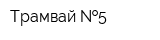 Трамвай №5